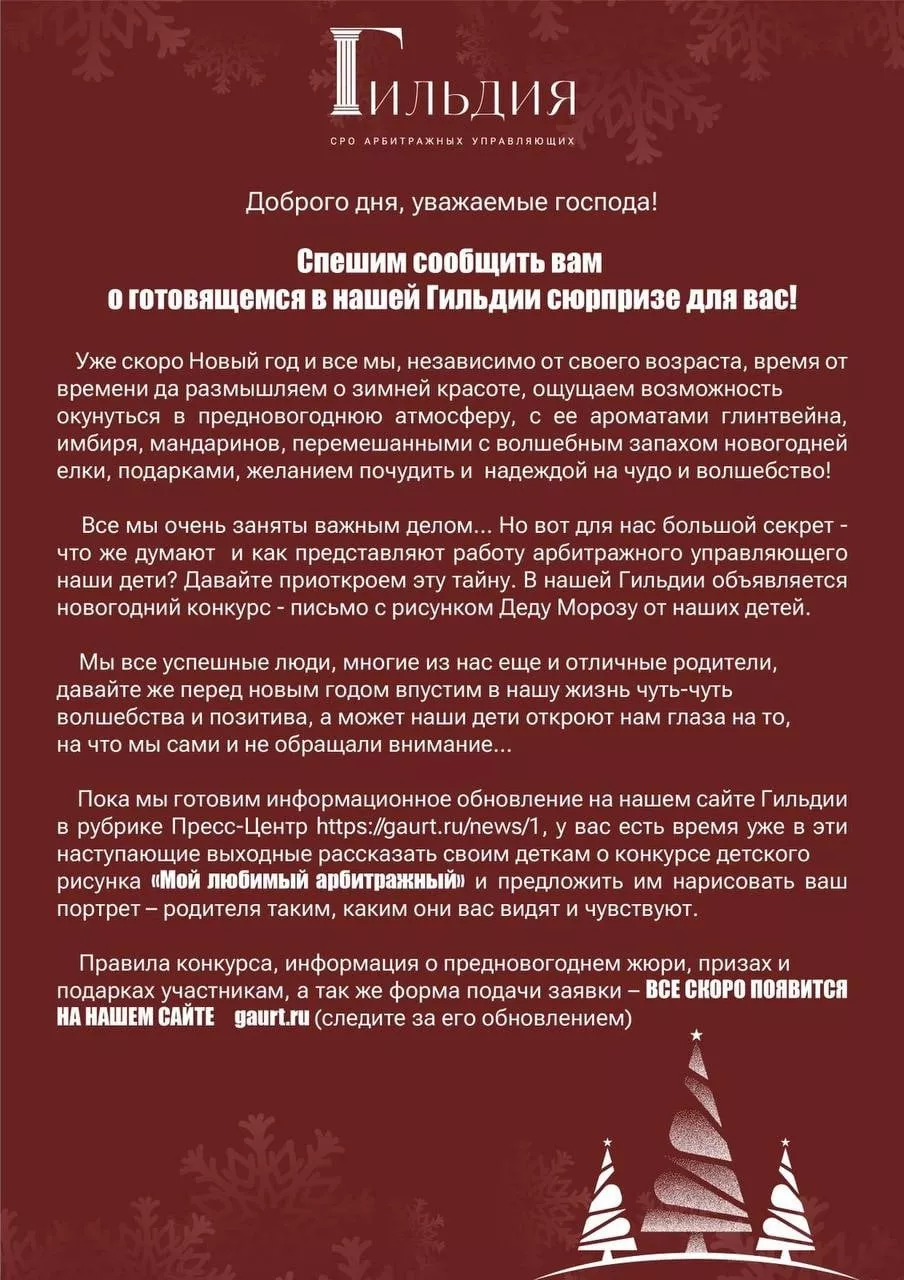 ГИЛЬДИЯ
СРО АРБИТРАЖНЫХ УПРАВЛЯЮЩИХ

Доброго дня, уважаемые господа!

Спешим сообщить вам о готовящемся в нашей Гильдии сюрпризе для вас!

Уже скоро Новый год и все мы, независимо от своего возраста, время от времени да размышляем о зимней красоте, ощущаем возможность окунуться в предновогоднюю атмосферу, с ее ароматами глинтвейна, имбиря, мандаринов, перемешанными с волшебным запахом новогодней елки, подарками, желанием почудить и надеждой на чудо и волшебство!

Все мы очень заняты важным делом... Но вот для нас большой секрет - что же думают и как представляют работу арбитражного управляющего наши дети? Давайте приоткроем эту тайну. В нашей Гильдии объявляется новогодний конкурс - письмо с рисунком Деду Морозу от наших детей.

Мы все успешные люди, многие из нас еще и отличные родители, давайте же перед новым годом впустим в нашу жизнь чуть-чуть волшебства и позитива, а может наши дети откроют нам глаза на то, на что мы сами и не обращали внимание...

Пока мы готовим информационное обновление на нашем сайте Гильдии в рубрике Пресс-Центр https://gaurt.ru/news/1, у вас есть время уже в эти наступающие выходные рассказать своим деткам о конкурсе детского рисунка «Мой любимый арбитражный» и предложить им нарисовать ваш портрет – родителя таким, каким они вас видят и чувствуют.

Правила конкурса, информация о предновогоднем жюри, призах и подарках участникам, а так же форма подачи заявки – ВСЕ СКОРО ПОЯВИТСЯ НА НАШЕМ САЙТЕ gaurt.ru (следите за его обновлением)